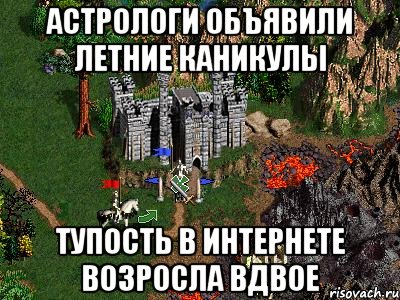 АСТРОЛОГИ ОБЪЯВИЛИ ЛЕТНИЕ КАНИКУЛЫ

ТУПОСТЬ В ИНТЕРНЕТЕ ВОЗРОСЛА ВДВОЕ

risovach.ru